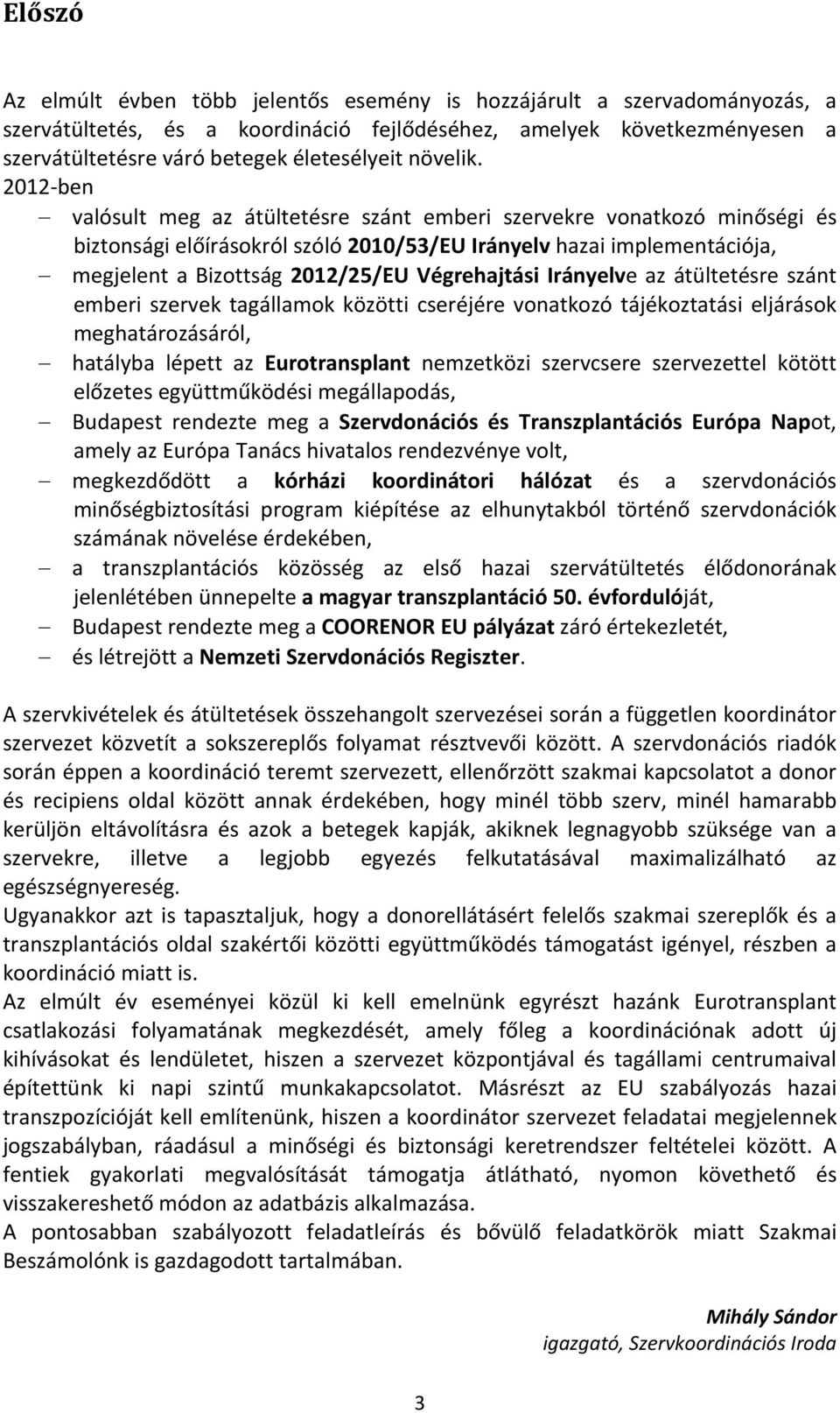 Előszó

Az elmúlt évben több jelentős esemény is hozzájárult a szervadományozás, a szervátültetés, és a koordináció fejlődéséhez, amelyek következményesen a szervátültetésre váró betegek életesélyeit növelik. 2012-ben

– valósult meg az átültetésre szánt emberi szervekre vonatkozó minőségi és biztonsági előírásokról szóló 2010/53/EU Irányelv hazai implementációja,
– megjelent a Bizottság 2012/25/EU Végrehajtási Irányelve az átültetésre szánt emberi szervek tagállamok közötti cseréjére vonatkozó tájékoztatási eljárások meghatározásáról,
– hatályba lépett az Eurotransplant nemzetközi szervcsere szervezettel kötött előzetes együttműködési megállapodás,
– Budapest rendezte meg a Szervdonációs és Transzplantációs Európa Napot, amely az Európa Tanács hivatalos rendezvénye volt,
– megkezdődött a kórházi koordinátori hálózat és a szervdonációs minőségbiztosítási program kiépítése az elhunytakból történő szervdonációk számának növelése érdekében,
– a transzplantációs közösség az első hazai szervátültetés élődonorának jelenlétében ünnepelte a magyar transzplantáció 50. évfordulóját,
– Budapest rendezte meg a COORENOR EU pályázat záró értekezletét,
– és létrejött a Nemzeti Szervdonációs Regiszter.

A szervkivételek és átültetések összehangolt szervezései során a független koordinátor szervezet közvetít a sokszereplős folyamat résztvevői között. A szervdonációs riadók során éppen a koordináció teremt szervezett, ellenőrzött szakmai kapcsolatot a donor és recipiens oldal között annak érdekében, hogy minél több szerv, minél hamarabb kerüljön eltávolításra és azok a betegek kapják, akiknek legnagyobb szüksége van a szervekre, illetve a legjobb egyezés felkutatásával maximalizálható az egészségnyereség.
Ugyanakkor azt is tapasztaljuk, hogy a donorellátásért felelős szakmai szereplők és a transzplantációs oldal szakértői közötti együttműködés támogatást igényel, részben a koordináció miatt is.
Az elmúlt év eseményei közül ki kell emelnünk egyrészt hazánk Eurotransplant csatlakozási folyamatának megkezdését, amely főleg a koordinációnak adott új kihívásokat és lendületet, hiszen a szervezet központjával és tagállami centrumaival építettünk ki napi szintű munkakapcsolatot. Másrészt az EU szabályozás hazai transzpozícióját kell említenünk, hiszen a koordinátor szervezet feladatai megjelennek jogszabályban, ráadásul a minőségi és biztonsági keretrendszer feltételei között. A fentiek gyakorlati megvalósítását támogatja átlátható, nyomon követhető és visszakereshető módon az adatbázis alkalmazása.
A pontosabban szabályozott feladatleírás és bővülő feladatkörök miatt Szakmai Beszámolónk is gazdagodott tartalmában.

Mihály Sándor
igazgató, Szervkoordinációs Iroda

3